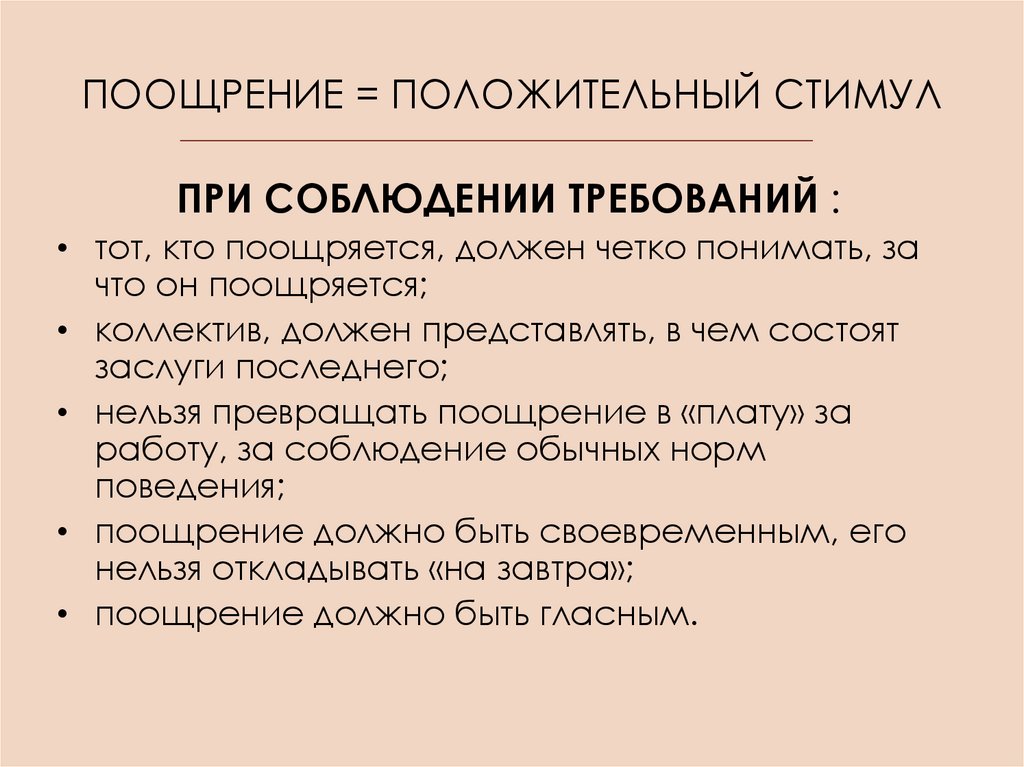 ПООЩРЕНИЕ = ПОЛОЖИТЕЛЬНЫЙ СТИМУЛ

ПРИ СОБЛЮДЕНИИ ТРЕБОВАНИЙ :

• тот, кто поощряется, должен четко понимать, за что он поощряется;
• коллектив, должен представлять, в чем состоят заслуги последнего;
• нельзя превращать поощрение в «плату» за работу, за соблюдение обычных норм поведения;
• поощрение должно быть своевременным, его нельзя откладывать «на завтра»;
• поощрение должно быть гласным.